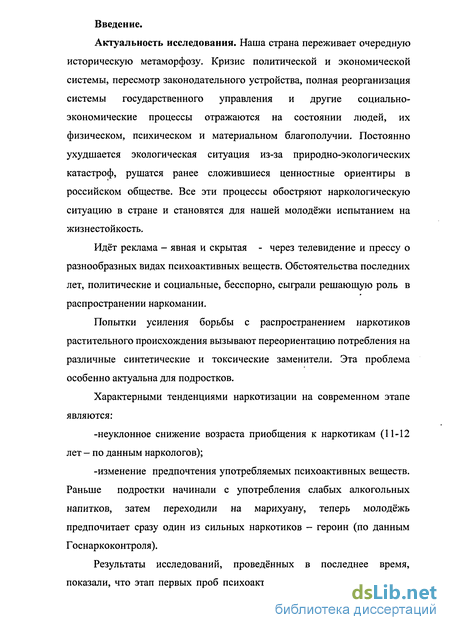 Введение.

Актуальность исследования. Наша страна переживает очередную историческую метаморфозу. Кризис политической и экономической системы, пересмотр законодательного устройства, полная реорганизация системы государственного управления и другие социально-экономические процессы отражаются на состоянии людей, их физическом, психическом и материальном благополучии. Постоянно ухудшается экологическая ситуация из-за природно-экологических катастроф, рушатся ранее сложившиеся ценностные ориентиры в российском обществе. Все эти процессы обостряют наркологическую ситуацию в стране и становятся для нашей молодёжи испытанием на жизнестойкость.

Идёт реклама – явная и скрытая - через телевидение и прессу о разнообразных видах психоактивных веществ. Обстоятельства последних лет, политические и социальные, бесспорно, сыграли решающую роль в распространении наркомании.

Попытки усиления борьбы с распространением наркотиков растительного происхождения вызывают переориентацию потребления на различные синтетические и токсические заменители. Эта проблема особенно актуальна для подростков.

Характерными тенденциями наркотизации на современном этапе являются:

-неуклонное снижение возраста приобщения к наркотикам (11-12 лет – по данным наркологов);

-изменение предпочтения употребляемых психоактивных веществ. Раньше подростки начинали с употребления слабых алкогольных напитков, затем переходили на марихуану, теперь молодёжь предпочитает сразу один из сильных наркотиков – героин (по данным Госнаркоконтроля).

Результаты исследований, проведённых в последнее время, показали, что этап первых проб психоакт

dsLib.net
библиотека диссертаций